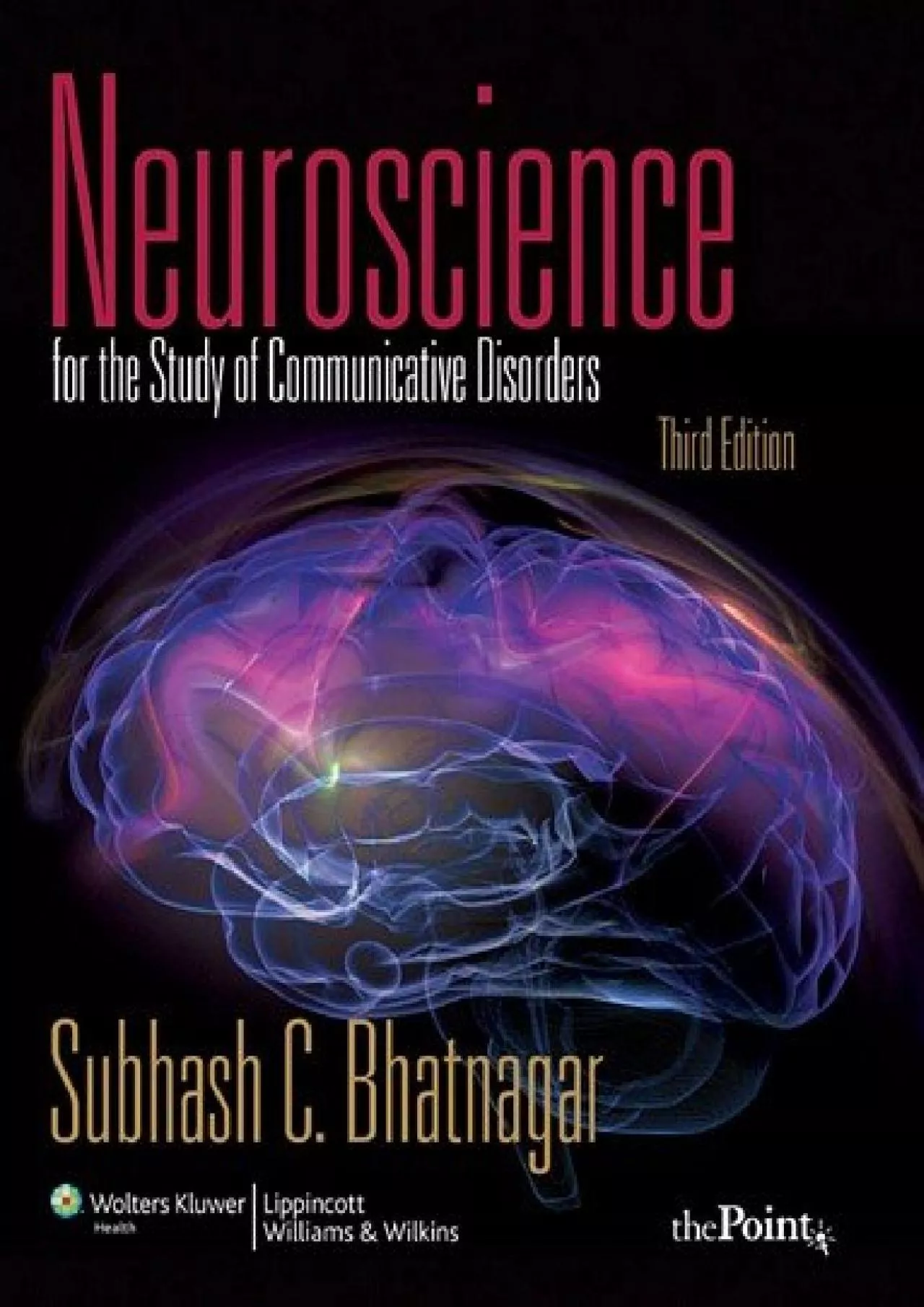 Neuroscience

for the Study of Communicative Disorders

Third Edition

Subhash C. Bhatnagar

Wolters Kluwer Health

Lippincott Williams & Wilkins

thePoint